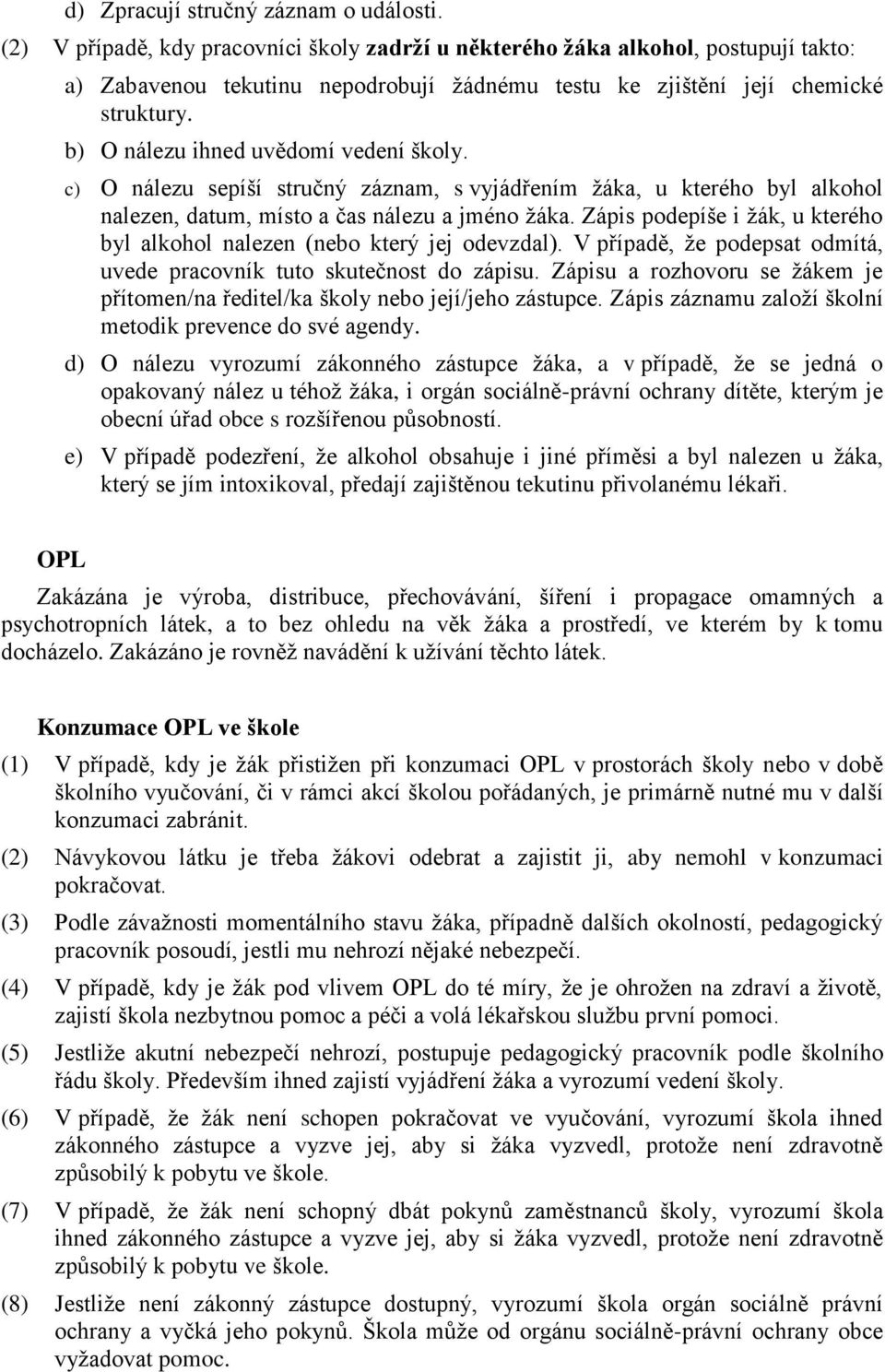 d) Zpracují stručný záznam o události.

(2) V případě, kdy pracovníci školy zadrží u některého žáka alkohol, postupují takto:

a) Zabavenou tekutinu nepodrobují žádnému testu ke zjištění její chemické struktury.

b) O nálezu ihned uvědomí vedení školy.

c) O nálezu sepíší stručný záznam, s vyjádřením žáka, u kterého byl alkohol nalezen, datum, místo a čas nálezu a jméno žáka. Zápis podepíše i žák, u kterého byl alkohol nalezen (nebo který jej odevzdal). V případě, že podepsat odmítá, uvede pracovník tuto skutečnost do zápisu. Zápisu a rozhovoru se žákem je přítomen/na ředitel/ka školy nebo její/jeho zástupce. Zápis záznamu založí školní metodik prevence do své agendy.

d) O nálezu vyrozumí zákonného zástupce žáka, a v případě, že se jedná o opakovaný nález u téhož žáka, i orgán sociálně-právní ochrany dítěte, kterým je obecní úřad obce s rozšířenou působností.

e) V případě podezření, že alkohol obsahuje i jiné příměsi a byl nalezen u žáka, který se jím intoxikoval, předají zajištěnou tekutinu přivolanému lékaři.

OPL

Zakázána je výroba, distribuce, přechovávání, šíření i propagace omamných a psychotropních látek, a to bez ohledu na věk žáka a prostředí, ve kterém by k tomu docházelo. Zakázáno je rovněž navádění k užívání těchto látek.

Konzumace OPL ve škole

(1) V případě, kdy je žák přistižen při konzumaci OPL v prostorách školy nebo v době školního vyučování, či v rámci akcí školou pořádaných, je primárně nutné mu v další konzumaci zabránit.

(2) Návykovou látku je třeba žákovi odebrat a zajistit ji, aby nemohl v konzumaci pokračovat.

(3) Podle závažnosti momentálního stavu žáka, případně dalších okolností, pedagogický pracovník posoudí, jestli mu nehrozí nějaké nebezpečí.

(4) V případě, kdy je žák pod vlivem OPL do té míry, že je ohrožen na zdraví a životě, zajistí škola nezbytnou pomoc a péči a volá lékařskou službu první pomoci.

(5) Jestliže akutní nebezpečí nehrozí, postupuje pedagogický pracovník podle školního řádu školy. Především ihned zajistí vyjádření žáka a vyrozumí vedení školy.

(6) V případě, že žák není schopen pokračovat ve vyučování, vyrozumí škola ihned zákonného zástupce a vyzve jej, aby si žáka vyzvedl, protože není zdravotně způsobilý k pobytu ve škole.

(7) V případě, že žák není schopný dbát pokynů zaměstnanců školy, vyrozumí škola ihned zákonného zástupce a vyzve jej, aby si žáka vyzvedl, protože není zdravotně způsobilý k pobytu ve škole.

(8) Jestliže není zákonný zástupce dostupný, vyrozumí škola orgán sociálně právní ochrany a vyčká jeho pokynů. Škola může od orgánu sociálně-právní ochrany obce vyžadovat pomoc.